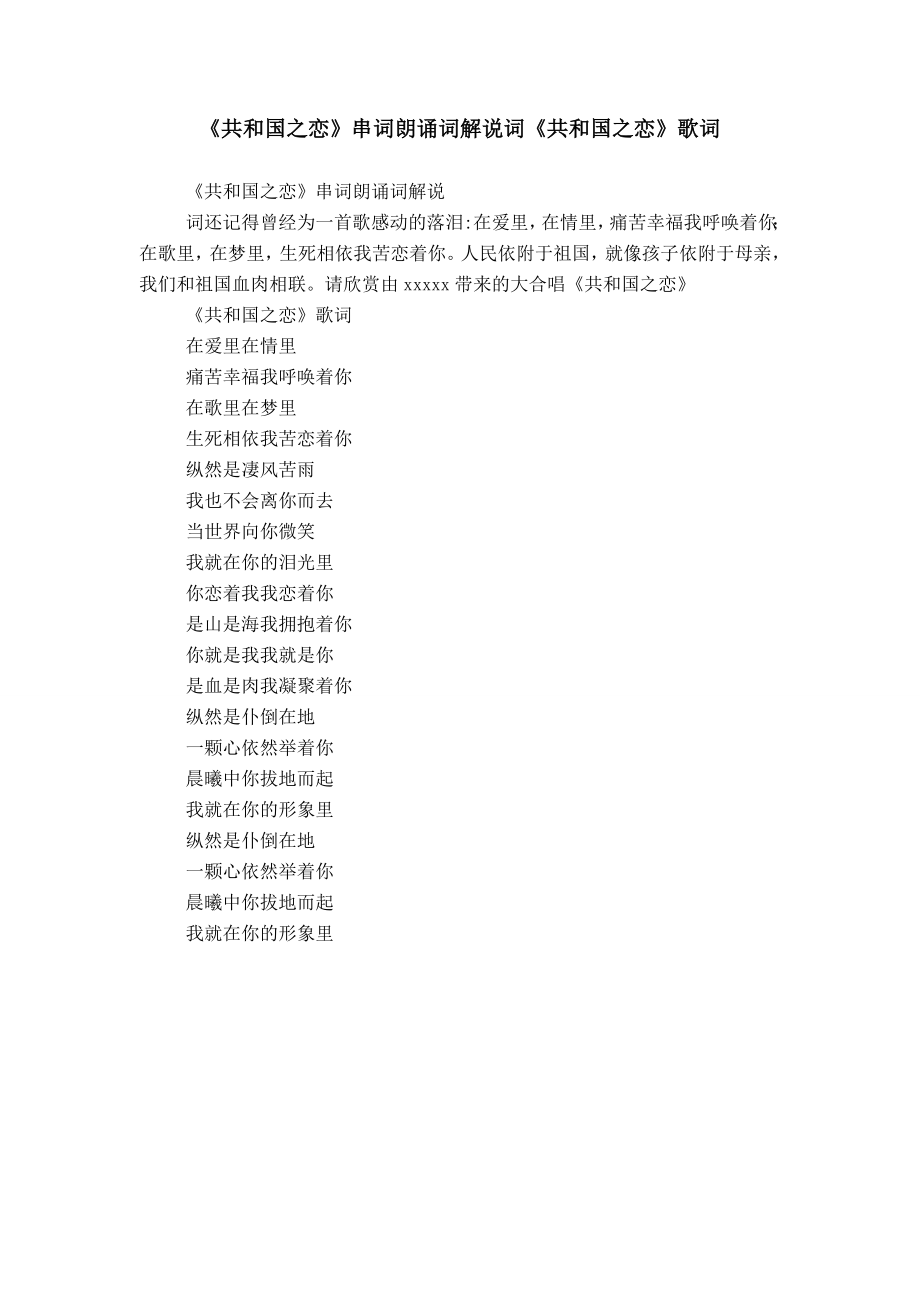 《共和国之恋》串词朗诵词解说词《共和国之恋》歌词

《共和国之恋》串词朗诵词解说

词还记得曾经为一首歌感动的落泪:在爱里，在情里，痛苦幸福我呼唤着你;在歌里，在梦里，生死相依我苦恋着你。人民依附于祖国，就像孩子依附于母亲，我们和祖国血肉相联。请欣赏由 xxxxx 带来的大合唱《共和国之恋》

《共和国之恋》歌词

在爱里在情里
痛苦幸福我呼唤着你
在歌里在梦里
生死相依我苦恋着你
纵然是凄风苦雨
我也不会离你而去
当世界向你微笑
我就在你的泪光里
你恋着我我恋着你
是山是海我拥抱着你
你就是我我就是你
是血是肉我凝聚着你
纵然是仆倒在地
一颗心依然举着你
晨曦中你拔地而起
我就在你的形象里
纵然是仆倒在地
一颗心依然举着你
晨曦中你拔地而起
我就在你的形象里